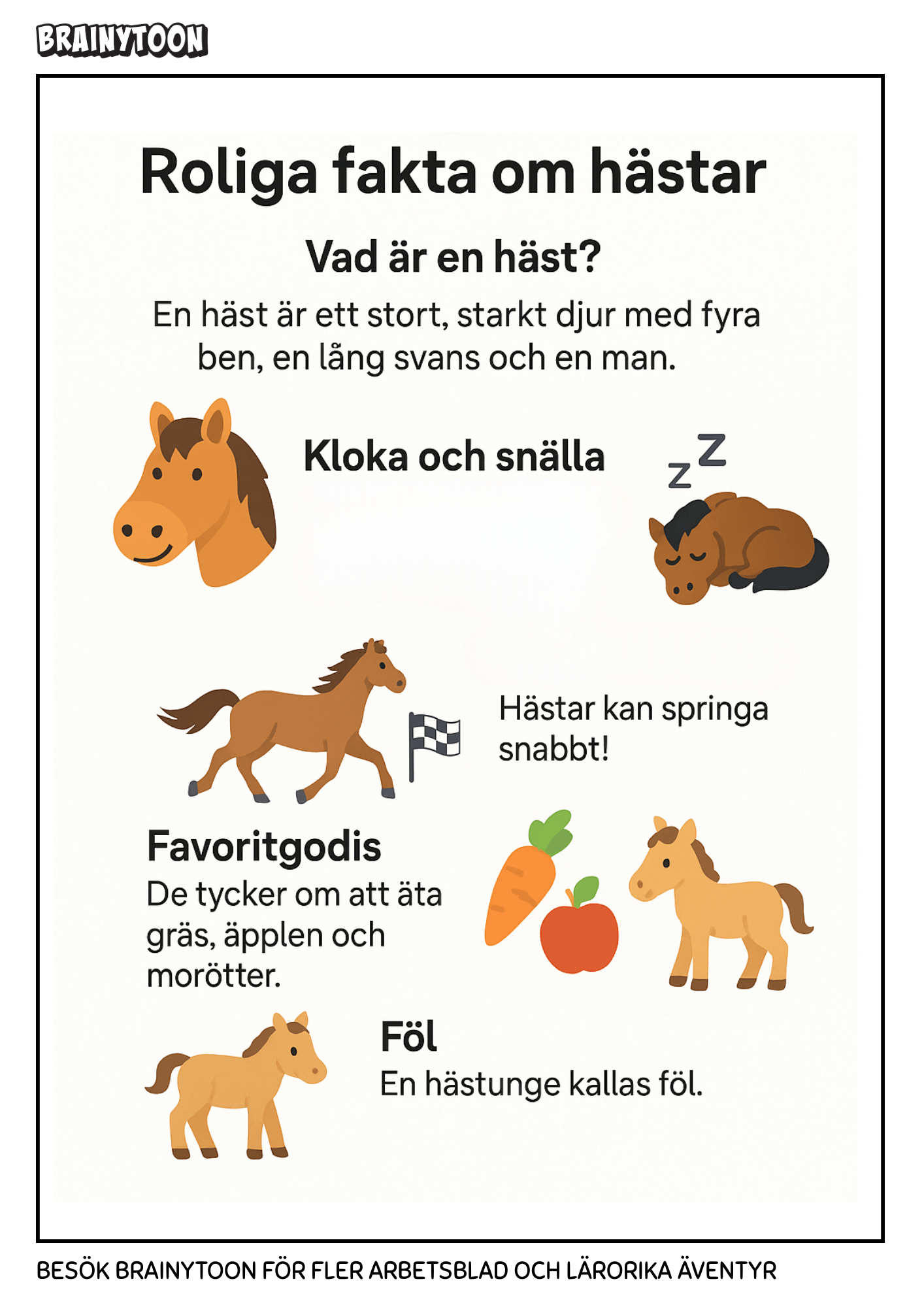 BRAINYTOON

Roliga fakta om hästar

Vad är en häst?

En häst är ett stort, starkt djur med fyra ben, en lång svans och en man.

Kloka och snälla

z Z

Hästar kan springa snabbt!

Favoritgodis

De tycker om att äta gräs, äpplen och morötter.

Föl

En hästunge kallas föl.

BESÖK BRAINYTOON FÖR FLER ARBETSBLAD OCH LÄRORIKA ÄVENTYR